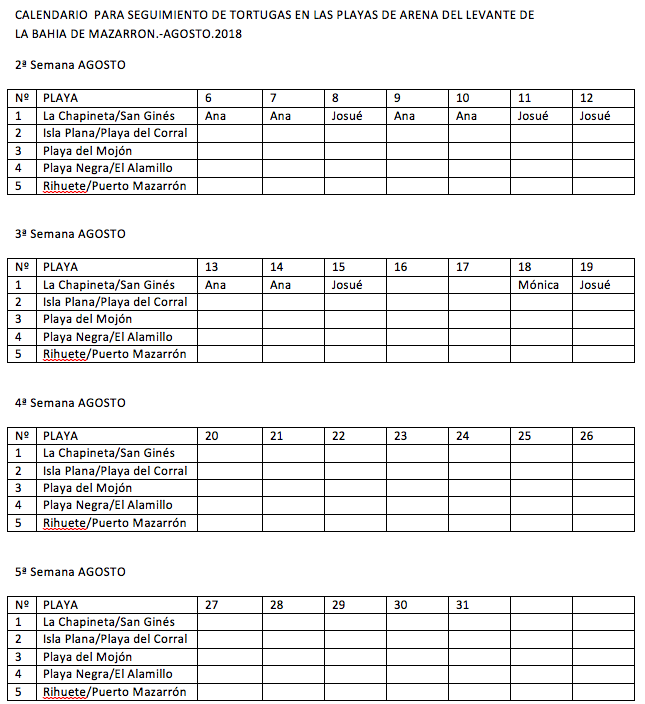 CALENDARIO PARA SEGUIMIENTO DE TORTUGAS EN LAS PLAYAS DE ARENA DEL LEVANTE DE LA BAHIA DE MAZARRON.-AGOSTO.2018

2ª Semana AGOSTO

| Nº | PLAYA | 6 | 7 | 8 | 9 | 10 | 11 | 12 |
|---|---|---|---|---|---|---|---|---|
| 1 | La Chapineta/San Ginés | Ana | Ana | Josué | Ana | Ana | Josué | Josué |
| 2 | Isla Plana/Playa del Corral | | | | | | | |
| 3 | Playa del Mojón | | | | | | | |
| 4 | Playa Negra/El Alamillo | | | | | | | |
| 5 | Rihuete/Puerto Mazarrón | | | | | | | |

3ª Semana AGOSTO

| Nº | PLAYA | 13 | 14 | 15 | 16 | 17 | 18 | 19 |
|---|---|---|---|---|---|---|---|---|
| 1 | La Chapineta/San Ginés | Ana | Ana | Josué | | | Mónica | Josué |
| 2 | Isla Plana/Playa del Corral | | | | | | | |
| 3 | Playa del Mojón | | | | | | | |
| 4 | Playa Negra/El Alamillo | | | | | | | |
| 5 | Rihuete/Puerto Mazarrón | | | | | | | |

4ª Semana AGOSTO

| Nº | PLAYA | 20 | 21 | 22 | 23 | 24 | 25 | 26 |
|---|---|---|---|---|---|---|---|---|
| 1 | La Chapineta/San Ginés | | | | | | | |
| 2 | Isla Plana/Playa del Corral | | | | | | | |
| 3 | Playa del Mojón | | | | | | | |
| 4 | Playa Negra/El Alamillo | | | | | | | |
| 5 | Rihuete/Puerto Mazarrón | | | | | | | |

5ª Semana AGOSTO

| Nº | PLAYA | 27 | 28 | 29 | 30 | 31 | | |
|---|---|---|---|---|---|---|---|---|
| 1 | La Chapineta/San Ginés | | | | | | | |
| 2 | Isla Plana/Playa del Corral | | | | | | | |
| 3 | Playa del Mojón | | | | | | | |
| 4 | Playa Negra/El Alamillo | | | | | | | |
| 5 | Rihuete/Puerto Mazarrón | | | | | | | |